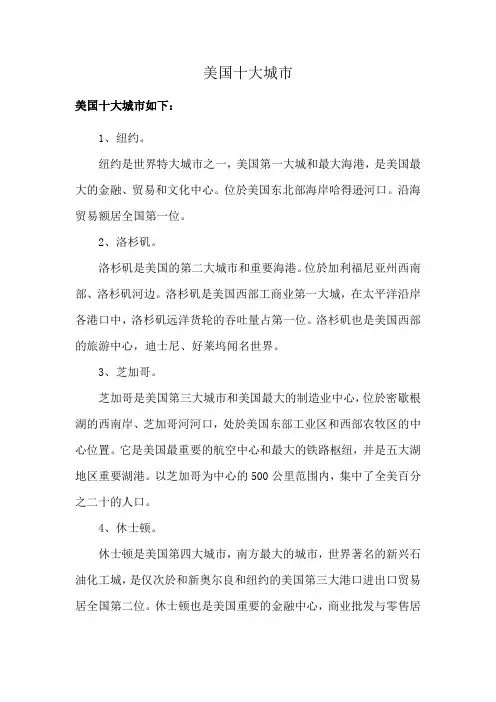 美国十大城市

美国十大城市如下：

1、纽约。

纽约是世界特大城市之一，美国第一大城和最大海港，是美国最大的金融、贸易和文化中心。位於美国东北部海岸哈得逊河口。沿海贸易额居全国第一位。

2、洛杉矶。

洛杉矶是美国的第二大城市和重要海港。位於加利福尼亚州西南部、洛杉矶河边。洛杉矶是美国西部工商业第一大城，在太平洋沿岸各港口中，洛杉矶远洋货轮的吞吐量占第一位。洛杉矶也是美国西部的旅游中心，迪士尼、好莱坞闻名世界。

3、芝加哥。

芝加哥是美国第三大城市和美国最大的制造业中心，位於密歇根湖的西南岸、芝加哥河河口，处於美国东部工业区和西部农牧区的中心位置。它是美国最重要的航空中心和最大的铁路枢纽，并是五大湖地区重要湖港。以芝加哥为中心的500公里范围内，集中了全美百分之二十的人口。

4、休士顿。

休士顿是美国第四大城市，南方最大的城市，世界著名的新兴石油化工城，是仅次於和新奥尔良和纽约的美国第三大港口进出口贸易居全国第二位。休士顿也是美国重要的金融中心，商业批发与零售居